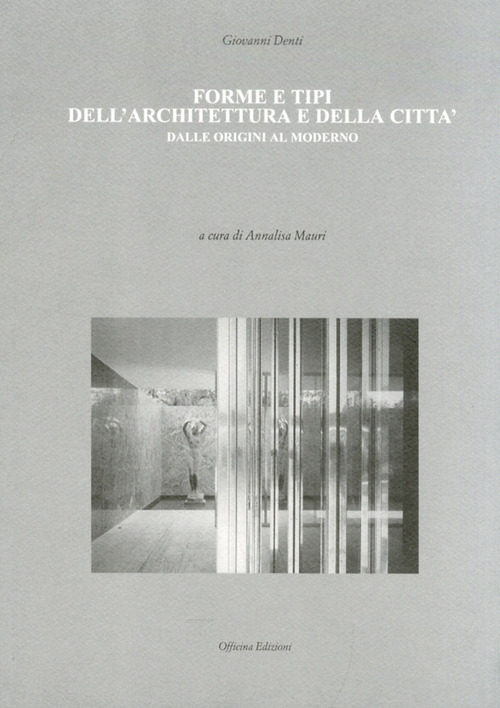 Giovanni Denti

FORME E TIPI
DELL'ARCHITETTURA E DELLA CITTA'
DALLE ORIGINI AL MODERNO

a cura di Annalisa Mauri

Officina Edizioni